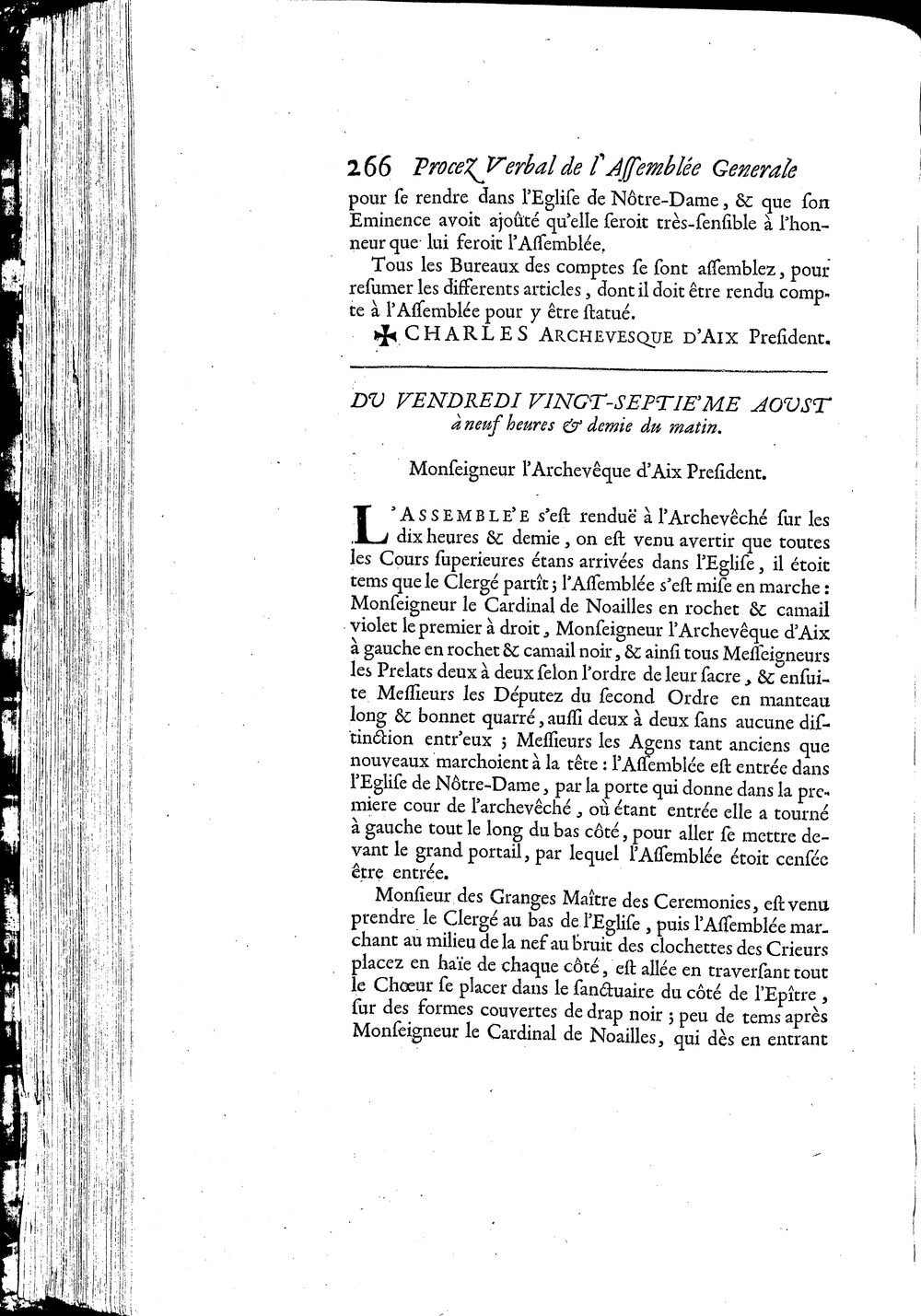 266 Procez Verbal de l'Assemblée Generale

pour se rendre dans l'Eglise de Nôtre-Dame, & que son Eminence avoit ajoûté qu'elle seroit très-sensible à l'honneur que lui feroit l'Assemblée.

Tous les Bureaux des comptes se sont assemblez, pour resumer les differents articles, dont il doit être rendu compte à l'Assemblée pour y être statué.

✠ CHARLES ARCHEVESQUE D'AIX President.

DU VENDREDI VINGT-SEPTIE'ME AOUST à neuf heures & demie du matin.

Monseigneur l'Archevêque d'Aix President.

L'ASSEMBLE'E s'est renduë à l'Archevêché sur les dix heures & demie, on est venu avertir que toutes les Cours superieures étans arrivées dans l'Eglise, il étoit tems que le Clergé partît; l'Assemblée s'est mise en marche: Monseigneur le Cardinal de Noailles en rochet & camail violet le premier à droit, Monseigneur l'Archevêque d'Aix à gauche en rochet & camail noir, & ainsi tous Messeigneurs les Prelats deux à deux selon l'ordre de leur sacre, & ensuite Messieurs les Députez du second Ordre en manteau long & bonnet quarré, aussi deux à deux sans aucune distinction entr'eux; Messieurs les Agens tant anciens que nouveaux marchoient à la tête: l'Assemblée est entrée dans l'Eglise de Nôtre-Dame, par la porte qui donne dans la premiere cour de l'archevêché, où étant entrée elle a tourné à gauche tout le long du bas côté, pour aller se mettre devant le grand portail, par lequel l'Assemblée étoit censée être entrée.

Monsieur des Granges Maître des Ceremonies, est venu prendre le Clergé au bas de l'Eglise, puis l'Assemblée marchant au milieu de la nef au bruit des clochettes des Crieurs placez en haïe de chaque côté, est allée en traversant tout le Chœur se placer dans le sanctuaire du côté de l'Epître, sur des formes couvertes de drap noir; peu de tems après Monseigneur le Cardinal de Noailles, qui dès en entrant